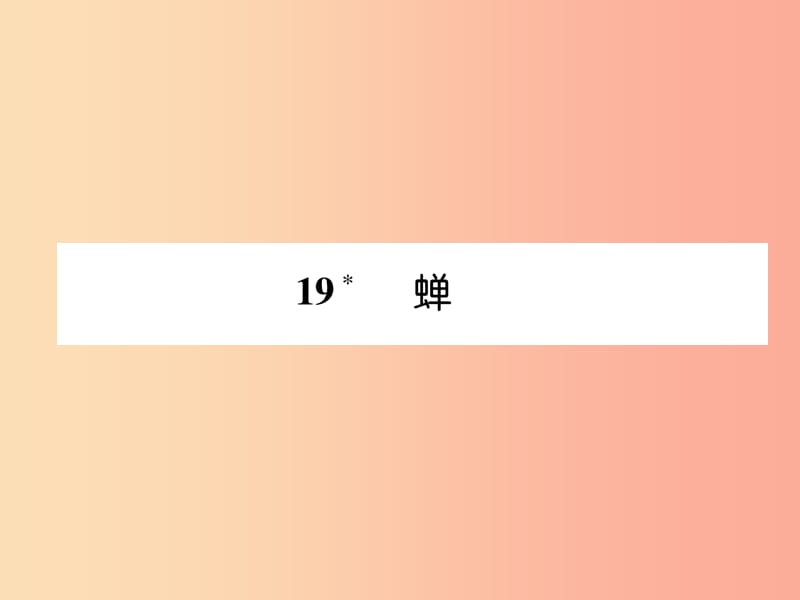 19* 蝉